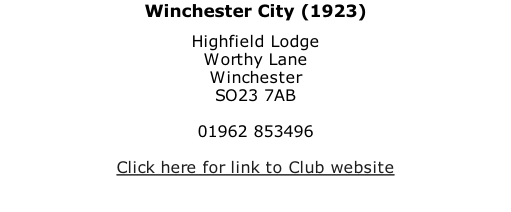 Winchester City (1923)

Highfield Lodge
Worthy Lane
Winchester
SO23 7AB

01962 853496

Click here for link to Club website